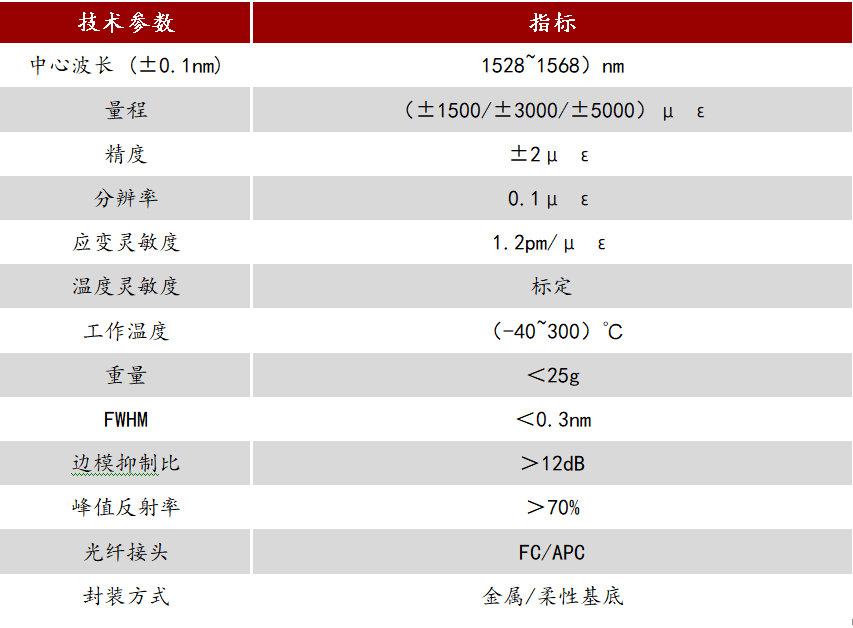 | 技术参数 | 指标 |
|---|---|
| 中心波长（±0.1nm) | 1528~1568）nm |
| 量程 | （±1500/±3000/±5000）μ ε |
| 精度 | ±2μ ε |
| 分辨率 | 0.1μ ε |
| 应变灵敏度 | 1.2pm/μ ε |
| 温度灵敏度 | 标定 |
| 工作温度 | （-40~300）℃ |
| 重量 | ＜25g |
| FWHM | ＜0.3nm |
| 边模抑制比 | ＞12dB |
| 峰值反射率 | ＞70% |
| 光纤接头 | FC/APC |
| 封装方式 | 金属/柔性基底 |